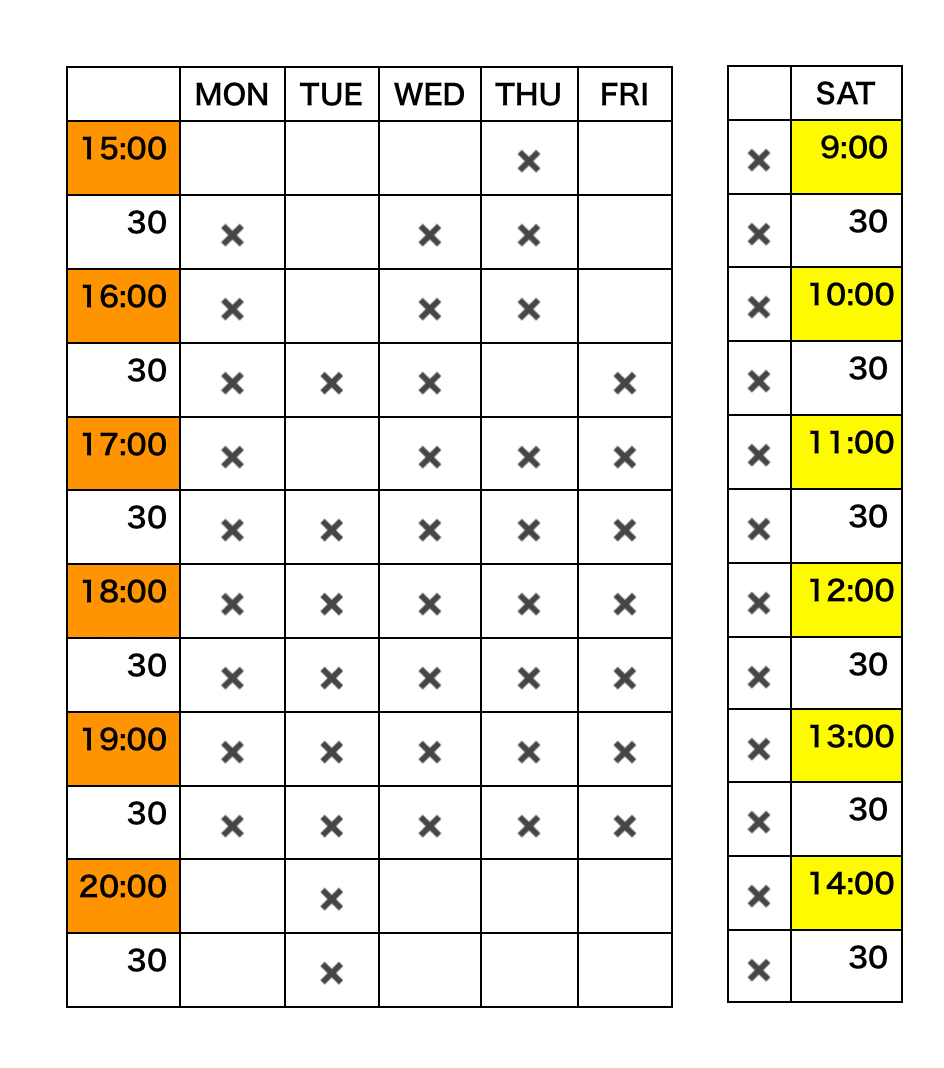 | | MON | TUE | WED | THU | FRI |
|---|---|---|---|---|---|
| 15:00 | | | | × | |
| 30 | × | | × | × | |
| 16:00 | × | | × | × | |
| 30 | × | × | × | | × |
| 17:00 | × | | × | × | × |
| 30 | × | × | × | × | × |
| 18:00 | × | × | × | × | × |
| 30 | × | × | × | × | × |
| 19:00 | × | × | × | × | × |
| 30 | × | × | × | × | × |
| 20:00 | | × | | | |
| 30 | | × | | | |

| | SAT |
|---|---|
| × | 9:00 |
| × | 30 |
| × | 10:00 |
| × | 30 |
| × | 11:00 |
| × | 30 |
| × | 12:00 |
| × | 30 |
| × | 13:00 |
| × | 30 |
| × | 14:00 |
| × | 30 |